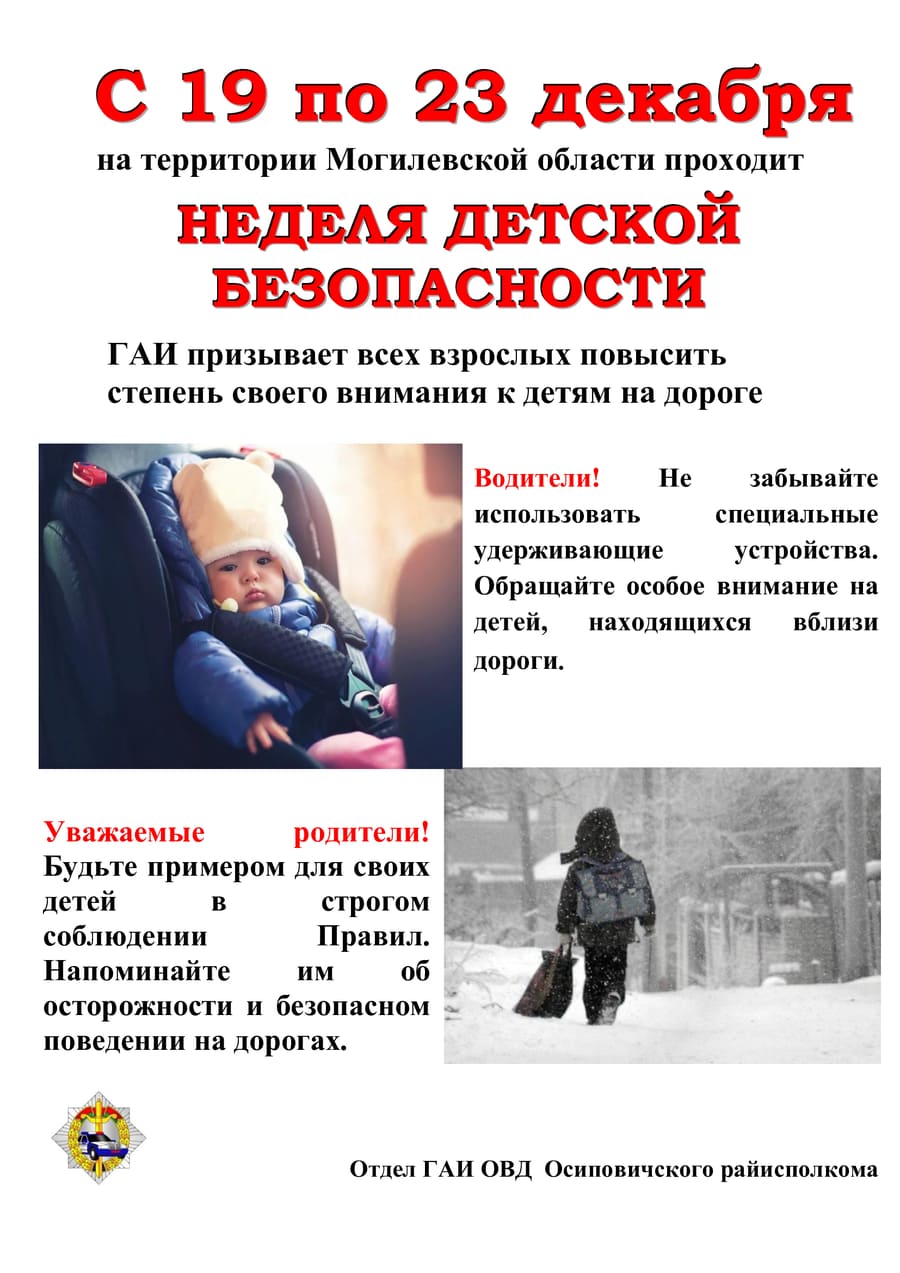 С 19 по 23 декабря

на территории Могилевской области проходит

НЕДЕЛЯ ДЕТСКОЙ БЕЗОПАСНОСТИ

ГАИ призывает всех взрослых повысить степень своего внимания к детям на дороге

Водители! Не забывайте использовать специальные удерживающие устройства. Обращайте особое внимание на детей, находящихся вблизи дороги.

Уважаемые родители! Будьте примером для своих детей в строгом соблюдении Правил. Напоминайте им об осторожности и безопасном поведении на дорогах.

Отдел ГАИ ОВД Осиповичского райисполкома